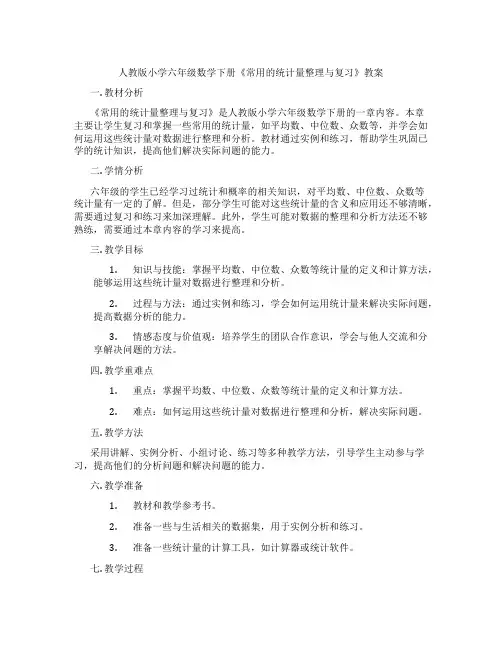 人教版小学六年级数学下册《常用的统计量整理与复习》教案

一. 教材分析

《常用的统计量整理与复习》是人教版小学六年级数学下册的一章内容。本章主要让学生复习和掌握一些常用的统计量，如平均数、中位数、众数等，并学会如何运用这些统计量对数据进行整理和分析。教材通过实例和练习，帮助学生巩固已学的统计知识，提高他们解决实际问题的能力。

二. 学情分析

六年级的学生已经学习过统计和概率的相关知识，对平均数、中位数、众数等统计量有一定的了解。但是，部分学生可能对这些统计量的含义和应用还不够清晰，需要通过复习和练习来加深理解。此外，学生可能对数据的整理和分析方法还不够熟练，需要通过本章内容的学习来提高。

三. 教学目标

1. 知识与技能：掌握平均数、中位数、众数等统计量的定义和计算方法，能够运用这些统计量对数据进行整理和分析。

2. 过程与方法：通过实例和练习，学会如何运用统计量来解决实际问题，提高数据分析的能力。

3. 情感态度与价值观：培养学生的团队合作意识，学会与他人交流和分享解决问题的方法。

四. 教学重难点

1. 重点：掌握平均数、中位数、众数等统计量的定义和计算方法。

2. 难点：如何运用这些统计量对数据进行整理和分析，解决实际问题。

五. 教学方法

采用讲解、实例分析、小组讨论、练习等多种教学方法，引导学生主动参与学习，提高他们的分析问题和解决问题的能力。

六. 教学准备

1. 教材和教学参考书。

2. 准备一些与生活相关的数据集，用于实例分析和练习。

3. 准备一些统计量的计算工具，如计算器或统计软件。

七. 教学过程